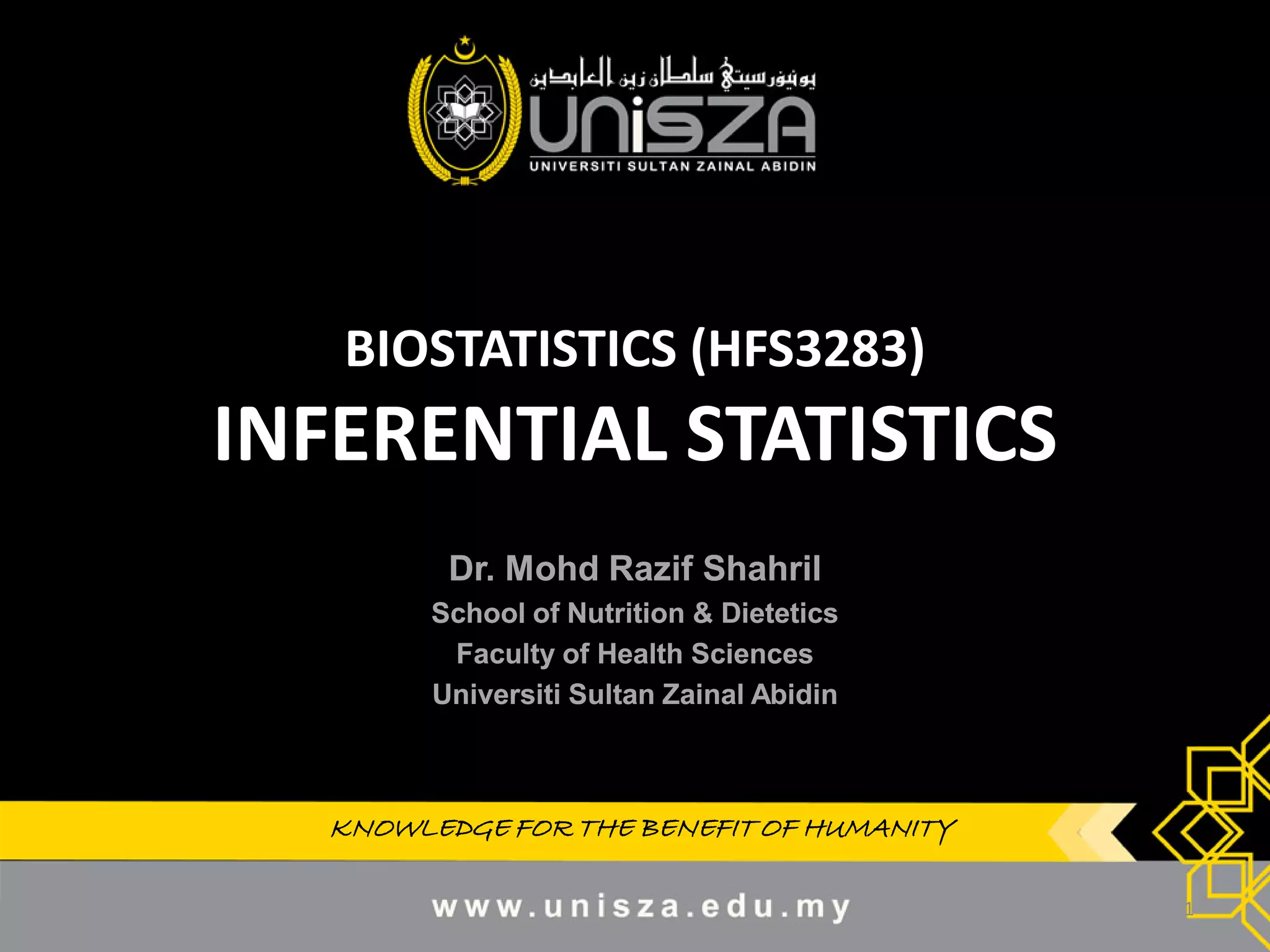 يونيۏرسيتي سلطان زين العابدين
UniSZA
UNIVERSITI SULTAN ZAINAL ABIDIN

BIOSTATISTICS (HFS3283)
INFERENTIAL STATISTICS

Dr. Mohd Razif Shahril
School of Nutrition & Dietetics
Faculty of Health Sciences
Universiti Sultan Zainal Abidin

KNOWLEDGE FOR THE BENEFIT OF HUMANITY

www.unisza.edu.my

1